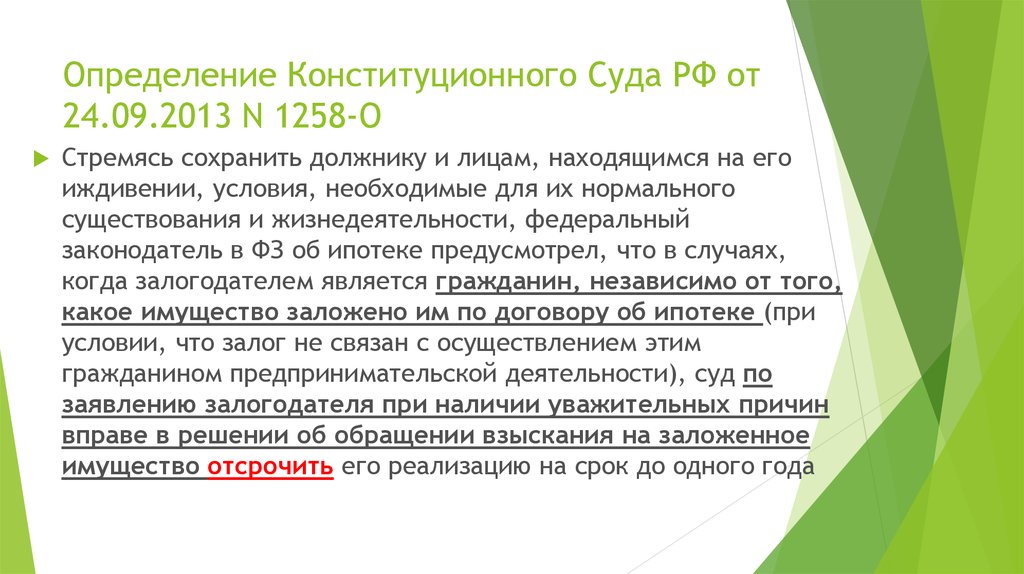 Определение Конституционного Суда РФ от 24.09.2013 N 1258-О

Стремясь сохранить должнику и лицам, находящимся на его иждивении, условия, необходимые для их нормального существования и жизнедеятельности, федеральный законодатель в ФЗ об ипотеке предусмотрел, что в случаях, когда залогодателем является гражданин, независимо от того, какое имущество заложено им по договору об ипотеке (при условии, что залог не связан с осуществлением этим гражданином предпринимательской деятельности), суд по заявлению залогодателя при наличии уважительных причин вправе в решении об обращении взыскания на заложенное имущество отсрочить его реализацию на срок до одного года